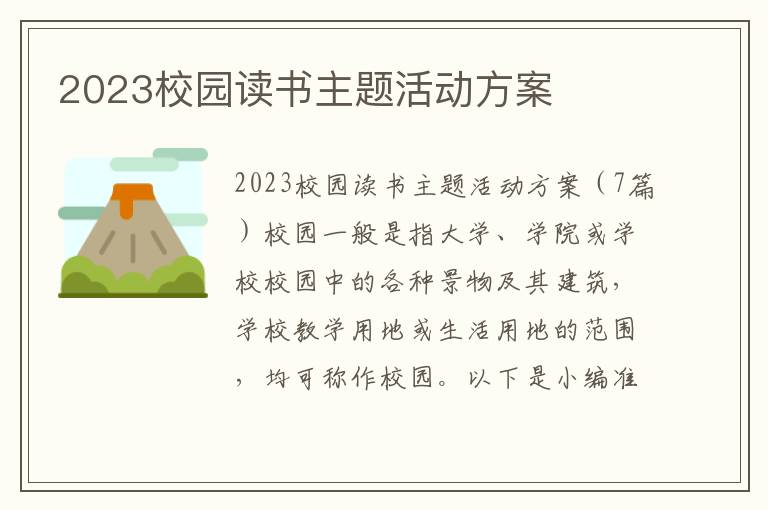 2023校园读书主题活动方案

2023校园读书主题活动方案（7篇）校园一般是指大学、学院或学校校园中的各种景物及其建筑，学校教学用地或生活用地的范围，均可称作校园。以下是小编准